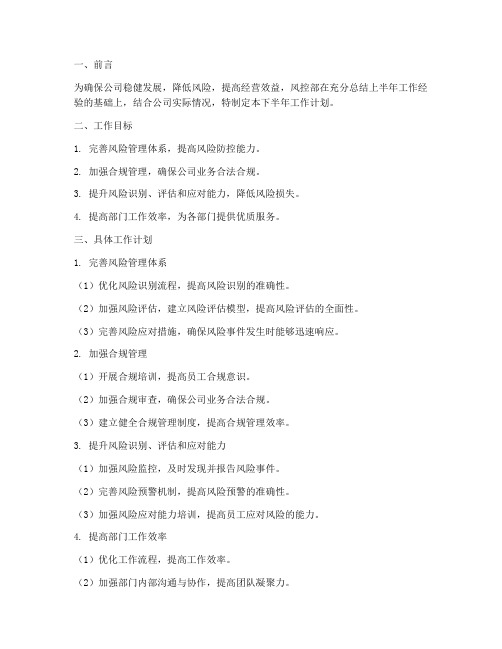 一、前言

为确保公司稳健发展，降低风险，提高经营效益，风控部在充分总结上半年工作经验的基础上，结合公司实际情况，特制定本下半年工作计划。

二、工作目标

1. 完善风险管理体系，提高风险防控能力。

2. 加强合规管理，确保公司业务合法合规。

3. 提升风险识别、评估和应对能力，降低风险损失。

4. 提高部门工作效率，为各部门提供优质服务。

三、具体工作计划

1. 完善风险管理体系

（1）优化风险识别流程，提高风险识别的准确性。

（2）加强风险评估，建立风险评估模型，提高风险评估的全面性。

（3）完善风险应对措施，确保风险事件发生时能够迅速响应。

2. 加强合规管理

（1）开展合规培训，提高员工合规意识。

（2）加强合规审查，确保公司业务合法合规。

（3）建立健全合规管理制度，提高合规管理效率。

3. 提升风险识别、评估和应对能力

（1）加强风险监控，及时发现并报告风险事件。

（2）完善风险预警机制，提高风险预警的准确性。

（3）加强风险应对能力培训，提高员工应对风险的能力。

4. 提高部门工作效率

（1）优化工作流程，提高工作效率。

（2）加强部门内部沟通与协作，提高团队凝聚力。